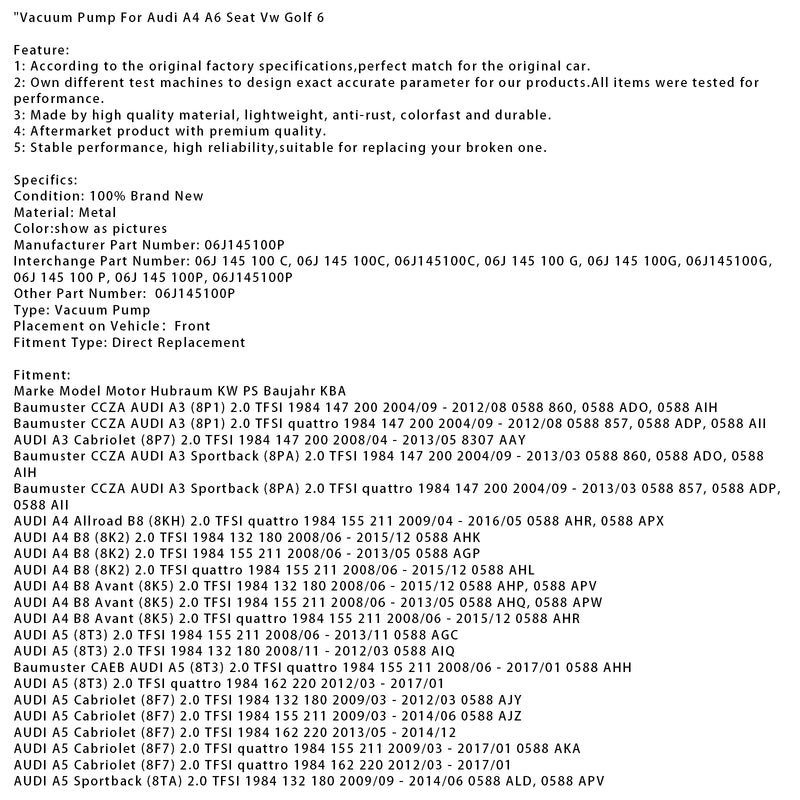 "Vacuum Pump For Audi A4 A6 Seat Vw Golf 6

Feature:
1: According to the original factory specifications,perfect match for the original car.
2: Own different test machines to design exact accurate parameter for our products.All items were tested for performance.
3: Made by high quality material, lightweight, anti-rust, colorfast and durable.
4: Aftermarket product with premium quality.
5: Stable performance, high reliability,suitable for replacing your broken one.

Specifics:
Condition: 100% Brand New
Material: Metal
Color:show as pictures
Manufacturer Part Number: 06J145100P
Interchange Part Number: 06J 145 100 C, 06J 145 100C, 06J145100C, 06J 145 100 G, 06J 145 100G, 06J145100G, 06J 145 100 P, 06J 145 100P, 06J145100P
Other Part Number: 06J145100P
Type: Vacuum Pump
Placement on Vehicle: Front
Fitment Type: Direct Replacement

Fitment:
Marke Model Motor Hubraum KW PS Baujahr KBA
Baumuster CCZA AUDI A3 (8P1) 2.0 TFSI 1984 147 200 2004/09 - 2012/08 0588 860, 0588 ADO, 0588 AIH
Baumuster CCZA AUDI A3 (8P1) 2.0 TFSI quattro 1984 147 200 2004/09 - 2012/08 0588 857, 0588 ADP, 0588 AII
AUDI A3 Cabriolet (8P7) 2.0 TFSI 1984 147 200 2008/04 - 2013/05 8307 AAY
Baumuster CCZA AUDI A3 Sportback (8PA) 2.0 TFSI 1984 147 200 2004/09 - 2013/03 0588 860, 0588 ADO, 0588 AIH
Baumuster CCZA AUDI A3 Sportback (8PA) 2.0 TFSI quattro 1984 147 200 2004/09 - 2013/03 0588 857, 0588 ADP, 0588 AII
AUDI A4 Allroad B8 (8KH) 2.0 TFSI quattro 1984 155 211 2009/04 - 2016/05 0588 AHR, 0588 APX
AUDI A4 B8 (8K2) 2.0 TFSI 1984 132 180 2008/06 - 2015/12 0588 AHK
AUDI A4 B8 (8K2) 2.0 TFSI 1984 155 211 2008/06 - 2013/05 0588 AGP
AUDI A4 B8 (8K2) 2.0 TFSI quattro 1984 155 211 2008/06 - 2015/12 0588 AHL
AUDI A4 B8 Avant (8K5) 2.0 TFSI 1984 132 180 2008/06 - 2015/12 0588 AHP, 0588 APV
AUDI A4 B8 Avant (8K5) 2.0 TFSI 1984 155 211 2008/06 - 2013/05 0588 AHQ, 0588 APW
AUDI A4 B8 Avant (8K5) 2.0 TFSI quattro 1984 155 211 2008/06 - 2015/12 0588 AHR
AUDI A5 (8T3) 2.0 TFSI 1984 155 211 2008/06 - 2013/11 0588 AGC
AUDI A5 (8T3) 2.0 TFSI 1984 132 180 2008/11 - 2012/03 0588 AIQ
Baumuster CAEB AUDI A5 (8T3) 2.0 TFSI quattro 1984 155 211 2008/06 - 2017/01 0588 AHH
AUDI A5 (8T3) 2.0 TFSI quattro 1984 162 220 2012/03 - 2017/01
AUDI A5 Cabriolet (8F7) 2.0 TFSI 1984 132 180 2009/03 - 2012/03 0588 AJY
AUDI A5 Cabriolet (8F7) 2.0 TFSI 1984 155 211 2009/03 - 2014/06 0588 AJZ
AUDI A5 Cabriolet (8F7) 2.0 TFSI 1984 162 220 2013/05 - 2014/12
AUDI A5 Cabriolet (8F7) 2.0 TFSI quattro 1984 155 211 2009/03 - 2017/01 0588 AKA
AUDI A5 Cabriolet (8F7) 2.0 TFSI quattro 1984 162 220 2012/03 - 2017/01
AUDI A5 Sportback (8TA) 2.0 TFSI 1984 132 180 2009/09 - 2014/06 0588 ALD, 0588 APV